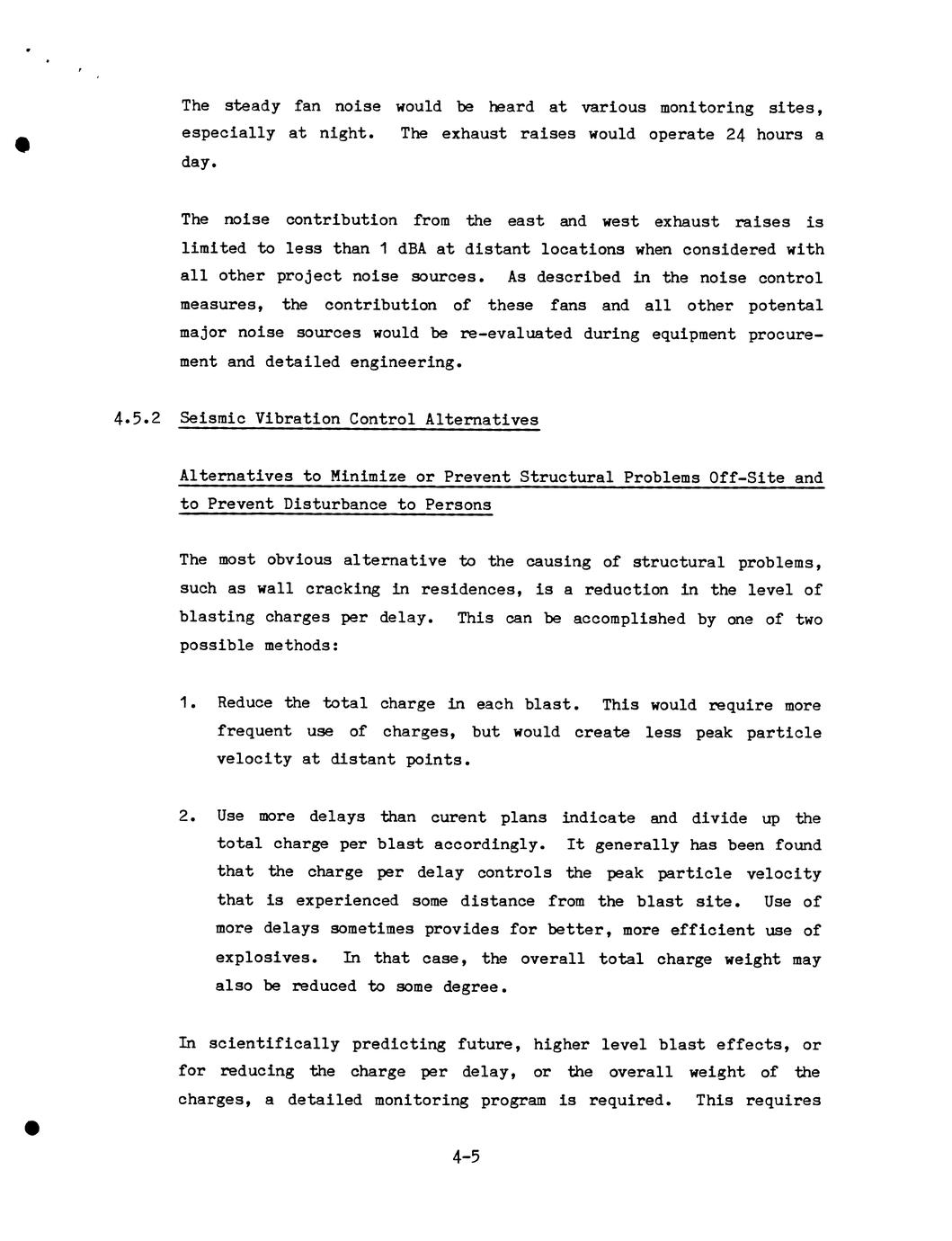 The steady fan noise would be heard at various monitoring sites, especially at night. The exhaust raises would operate 24 hours a day.

The noise contribution from the east and west exhaust raises is limited to less than 1 dBA at distant locations when considered with all other project noise sources. As described in the noise control measures, the contribution of these fans and all other potental major noise sources would be re-evaluated during equipment procurement and detailed engineering.

4.5.2 Seismic Vibration Control Alternatives

Alternatives to Minimize or Prevent Structural Problems Off-Site and to Prevent Disturbance to Persons

The most obvious alternative to the causing of structural problems, such as wall cracking in residences, is a reduction in the level of blasting charges per delay. This can be accomplished by one of two possible methods:

1. Reduce the total charge in each blast. This would require more frequent use of charges, but would create less peak particle velocity at distant points.

2. Use more delays than curent plans indicate and divide up the total charge per blast accordingly. It generally has been found that the charge per delay controls the peak particle velocity that is experienced some distance from the blast site. Use of more delays sometimes provides for better, more efficient use of explosives. In that case, the overall total charge weight may also be reduced to some degree.

In scientifically predicting future, higher level blast effects, or for reducing the charge per delay, or the overall weight of the charges, a detailed monitoring program is required. This requires

4-5